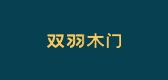 双羽木门